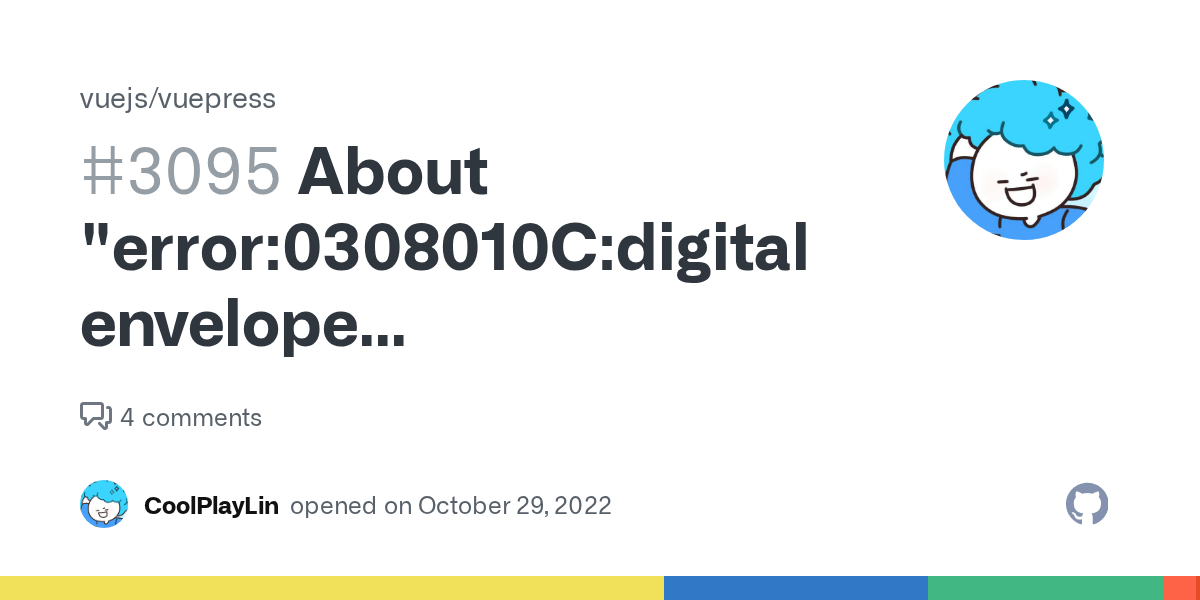 vuejs/vuepress

#3095 About "error:0308010C:digital envelope...

4 comments

CoolPlayLin opened on October 29, 2022